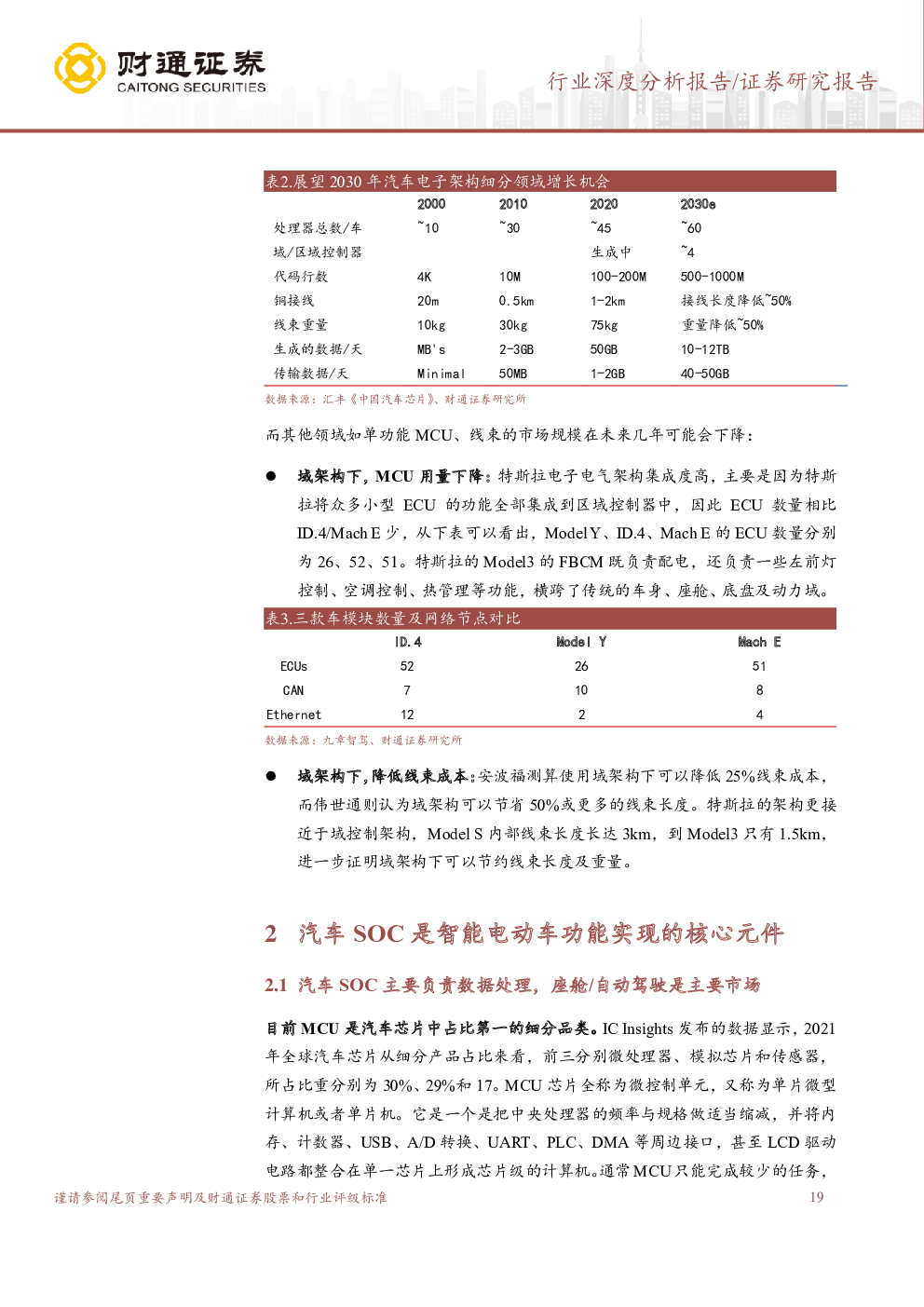 财通证券
CAITONG SECURITIES

行业深度分析报告/证券研究报告

表2.展望 2030 年汽车电子架构细分领域增长机会

| | 2000 | 2010 | 2020 | 2030e |
|---|---|---|---|---|
| 处理器总数/车 | ~10 | ~30 | ~45 | ~60 |
| 域/区域控制器 | | | 生成中 | ~4 |
| 代码行数 | 4K | 10M | 100-200M | 500-1000M |
| 铜接线 | 20m | 0.5km | 1-2km | 接线长度降低~50% |
| 线束重量 | 10kg | 30kg | 75kg | 重量降低~50% |
| 生成的数据/天 | MB's | 2-3GB | 50GB | 10-12TB |
| 传输数据/天 | Minimal | 50MB | 1-2GB | 40-50GB |

数据来源：汇丰《中国汽车芯片》、财通证券研究所

而其他领域如单功能 MCU、线束的市场规模在未来几年可能会下降：

● 域架构下，MCU 用量下降：特斯拉电子电气架构集成度高，主要是因为特斯拉将众多小型 ECU 的功能全部集成到区域控制器中，因此 ECU 数量相比 ID.4/Mach E 少，从下表可以看出，Model Y、ID.4、Mach E 的 ECU 数量分别为 26、52、51。特斯拉的 Model3 的 FBCM 既负责配电，还负责一些左前灯控制、空调控制、热管理等功能，横跨了传统的车身、座舱、底盘及动力域。

表3.三款车模块数量及网络节点对比

| | ID.4 | Model Y | Mach E |
|---|---|---|---|
| ECUs | 52 | 26 | 51 |
| CAN | 7 | 10 | 8 |
| Ethernet | 12 | 2 | 4 |

数据来源：九章智驾、财通证券研究所

● 域架构下，降低线束成本：安波福测算使用域架构下可以降低 25%线束成本，而伟世通则认为域架构可以节省 50%或更多的线束长度。特斯拉的架构更接近于域控制架构，Model S 内部线束长度长达 3km，到 Model3 只有 1.5km，进一步证明域架构下可以节约线束长度及重量。

2 汽车 SOC 是智能电动车功能实现的核心元件

2.1 汽车 SOC 主要负责数据处理，座舱/自动驾驶是主要市场

目前 MCU 是汽车芯片中占比第一的细分品类。IC Insights 发布的数据显示，2021 年全球汽车芯片从细分产品占比来看，前三分别微处理器、模拟芯片和传感器，所占比重分别为 30%、29%和 17。MCU 芯片全称为微控制单元，又称为单片微型计算机或者单片机。它是一个是把中央处理器的频率与规格做适当缩减，并将内存、计数器、USB、A/D 转换、UART、PLC、DMA 等周边接口，甚至 LCD 驱动电路都整合在单一芯片上形成芯片级的计算机。通常 MCU 只能完成较少的任务，

谨请参阅尾页重要声明及财通证券股票和行业评级标准 19